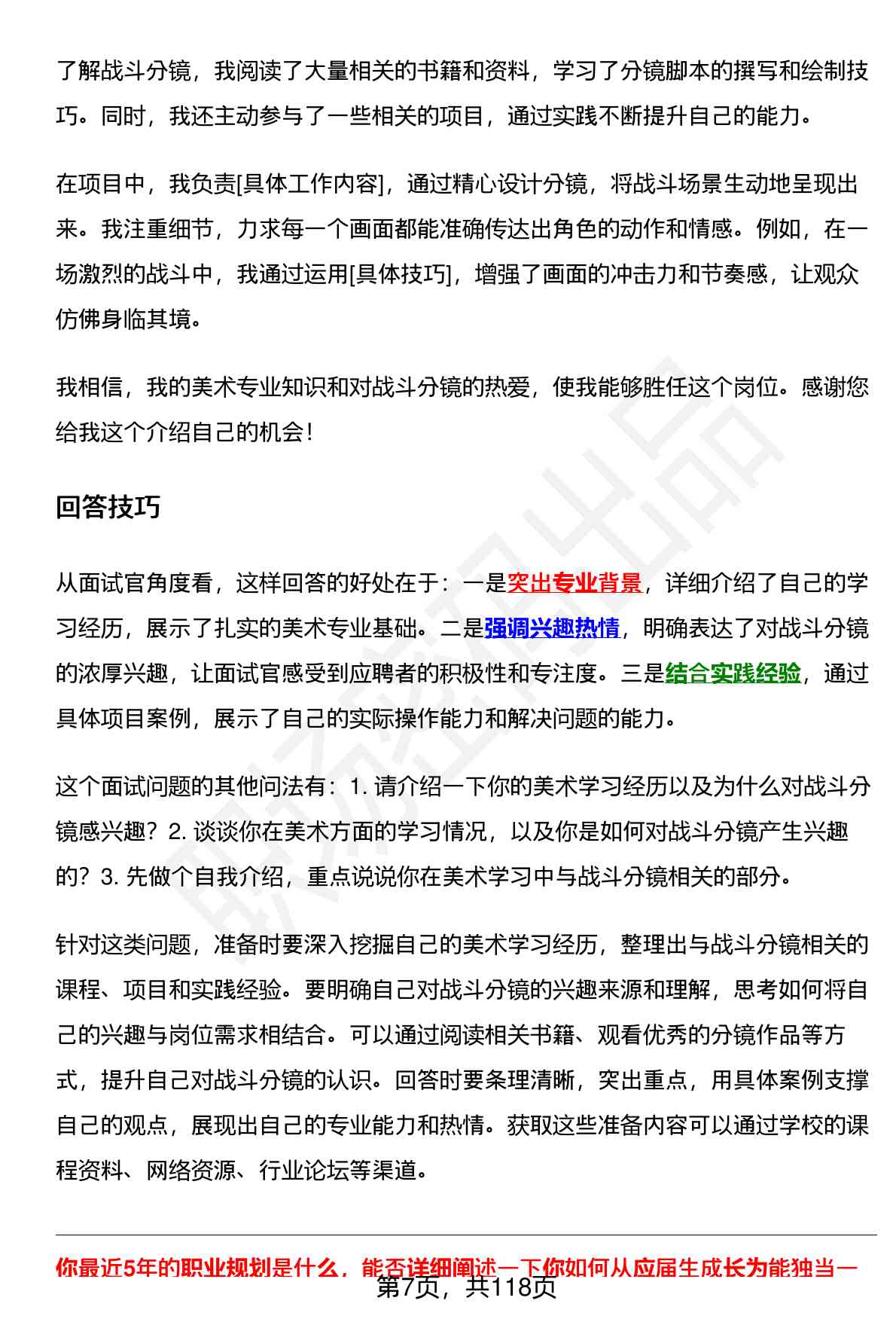 了解战斗分镜，我阅读了大量相关的书籍和资料，学习了分镜脚本的撰写和绘制技巧。同时，我还主动参与了一些相关的项目，通过实践不断提升自己的能力。

在项目中，我负责[具体工作内容]，通过精心设计分镜，将战斗场景生动地呈现出来。我注重细节，力求每一个画面都能准确传达出角色的动作和情感。例如，在一场激烈的战斗中，我通过运用[具体技巧]，增强了画面的冲击力和节奏感，让观众仿佛身临其境。

我相信，我的美术专业知识和对战斗分镜的热爱，使我能够胜任这个岗位。感谢您给我这个介绍自己的机会！

回答技巧

从面试官角度看，这样回答的好处在于：一是突出专业背景，详细介绍了自己的学习经历，展示了扎实的美术专业基础。二是强调兴趣热情，明确表达了对战斗分镜的浓厚兴趣，让面试官感受到应聘者的积极性和专注度。三是结合实践经验，通过具体项目案例，展示了自己的实际操作能力和解决问题的能力。

这个面试问题的其他问法有：1. 请介绍一下你的美术学习经历以及为什么对战斗分镜感兴趣？2. 谈谈你在美术方面的学习情况，以及你是如何对战斗分镜产生兴趣的？3. 先做个自我介绍，重点说说你在美术学习中与战斗分镜相关的部分。

针对这类问题，准备时要深入挖掘自己的美术学习经历，整理出与战斗分镜相关的课程、项目和实践经验。要明确自己对战斗分镜的兴趣来源和理解，思考如何将自己的兴趣与岗位需求相结合。可以通过阅读相关书籍、观看优秀的分镜作品等方式，提升自己对战斗分镜的认识。回答时要条理清晰，突出重点，用具体案例支撑自己的观点，展现出自己的专业能力和热情。获取这些准备内容可以通过学校的课程资料、网络资源、行业论坛等渠道。

你最近5年的职业规划是什么，能否详细阐述一下你如何从应届生成长为能独当一

第7页，共118页